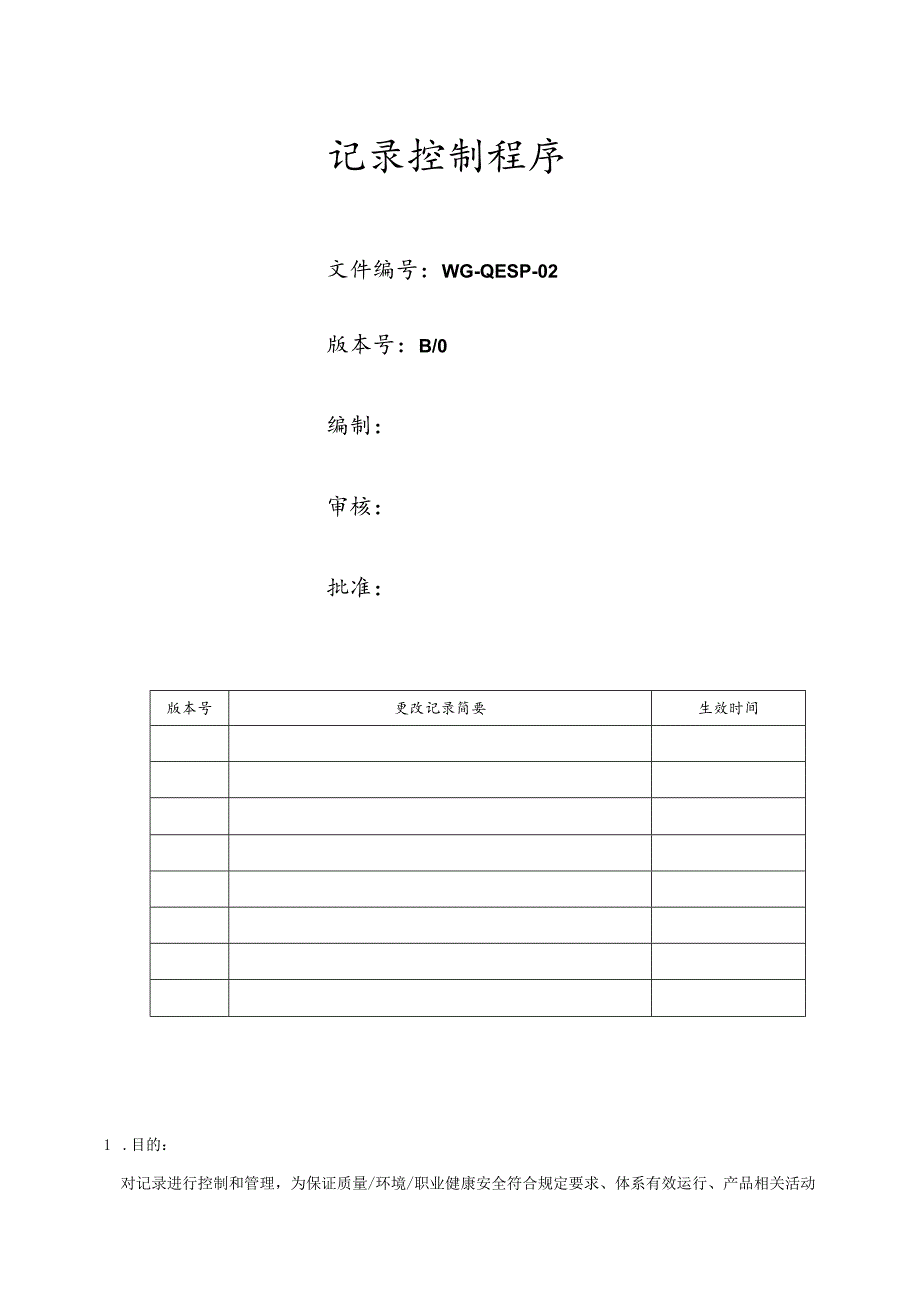 记录控制程序

文件编号：WG-QESP-02

版本号：B/0

编制：

审核：

批准：

| 版本号 | 更改记录简要 | 生效时间 |
|---|---|---|
| | | |
| | | |
| | | |
| | | |
| | | |
| | | |
| | | |
| | | |

1 .目的：

对记录进行控制和管理，为保证质量/环境/职业健康安全符合规定要求、体系有效运行、产品相关活动